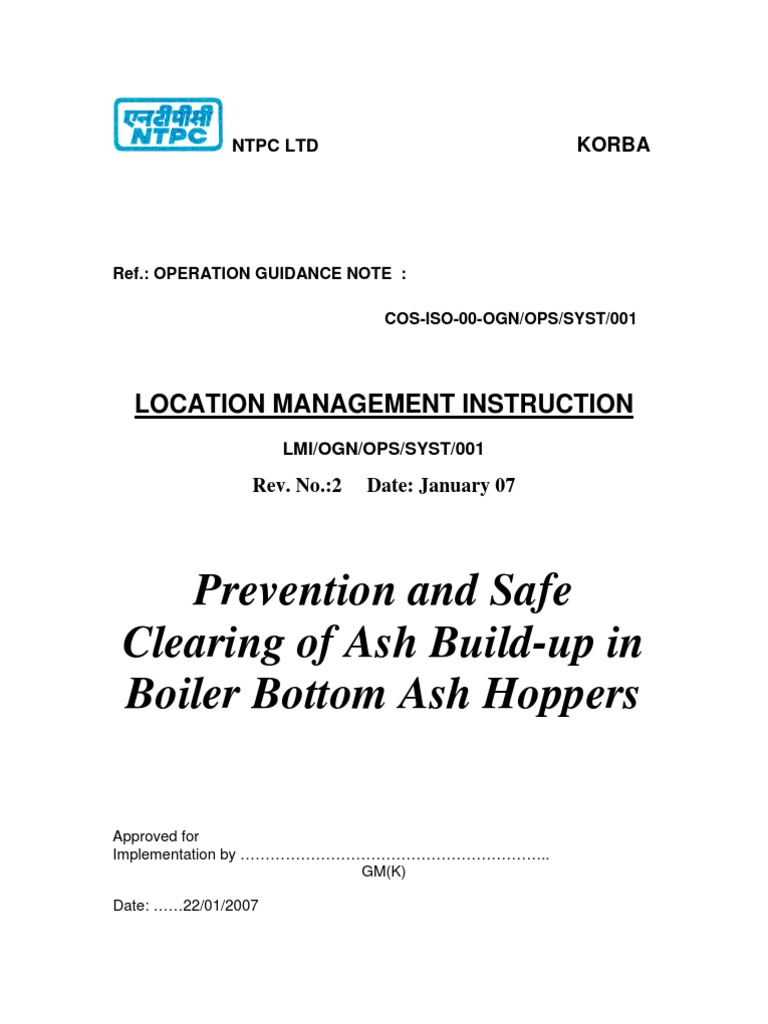 एनटीपीसी
NTPC

NTPC LTD KORBA

Ref.: OPERATION GUIDANCE NOTE :

COS-ISO-00-OGN/OPS/SYST/001

LOCATION MANAGEMENT INSTRUCTION

LMI/OGN/OPS/SYST/001

Rev. No.:2 Date: January 07

Prevention and Safe Clearing of Ash Build-up in Boiler Bottom Ash Hoppers

Approved for Implementation by ……………………………………………………..
GM(K)

Date: ……22/01/2007